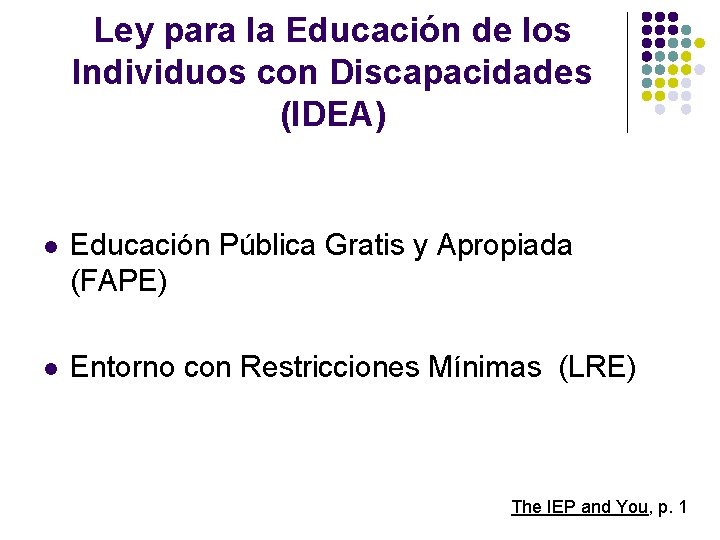 Ley para la Educación de los Individuos con Discapacidades (IDEA)

• Educación Pública Gratis y Apropiada (FAPE)

• Entorno con Restricciones Mínimas (LRE)

The IEP and You, p. 1